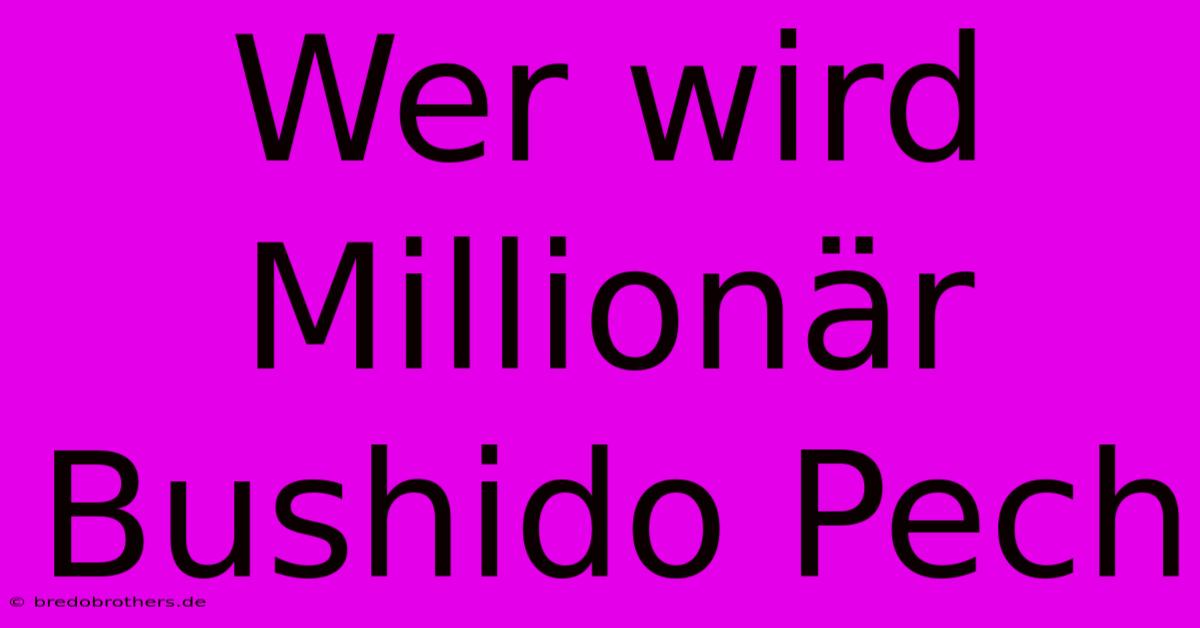 Wer wird Millionär Bushido Pech

© bredobrothers.de